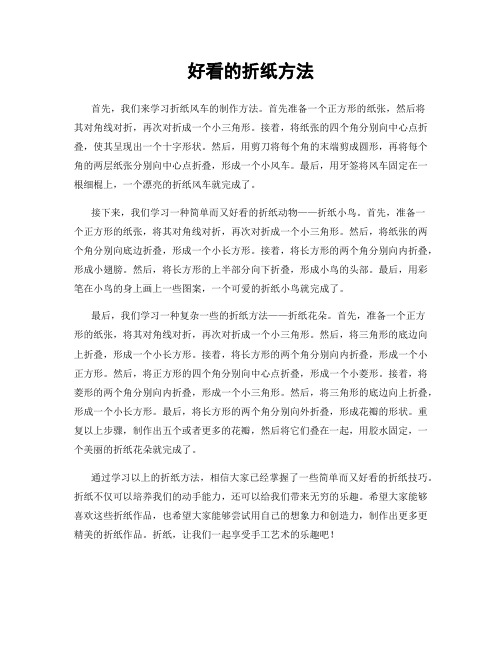 好看的折纸方法

首先，我们来学习折纸风车的制作方法。首先准备一个正方形的纸张，然后将其对角线对折，再次对折成一个小三角形。接着，将纸张的四个角分别向中心点折叠，使其呈现出一个十字形状。然后，用剪刀将每个角的末端剪成圆形，再将每个角的两层纸张分别向中心点折叠，形成一个小风车。最后，用牙签将风车固定在一根细棍上，一个漂亮的折纸风车就完成了。

接下来，我们学习一种简单而又好看的折纸动物——折纸小鸟。首先，准备一个正方形的纸张，将其对角线对折，再次对折成一个小三角形。然后，将纸张的两个角分别向底边折叠，形成一个小长方形。接着，将长方形的两个角分别向内折叠，形成小翅膀。然后，将长方形的上半部分向下折叠，形成小鸟的头部。最后，用彩笔在小鸟的身上画上一些图案，一个可爱的折纸小鸟就完成了。

最后，我们学习一种复杂一些的折纸方法——折纸花朵。首先，准备一个正方形的纸张，将其对角线对折，再次对折成一个小三角形。然后，将三角形的底边向上折叠，形成一个小长方形。接着，将长方形的两个角分别向内折叠，形成一个小正方形。然后，将正方形的四个角分别向中心点折叠，形成一个小菱形。接着，将菱形的两个角分别向内折叠，形成一个小三角形。然后，将三角形的底边向上折叠，形成一个小长方形。最后，将长方形的两个角分别向外折叠，形成花瓣的形状。重复以上步骤，制作出五个或者更多的花瓣，然后将它们叠在一起，用胶水固定，一个美丽的折纸花朵就完成了。

通过学习以上的折纸方法，相信大家已经掌握了一些简单而又好看的折纸技巧。折纸不仅可以培养我们的动手能力，还可以给我们带来无穷的乐趣。希望大家能够喜欢这些折纸作品，也希望大家能够尝试用自己的想象力和创造力，制作出更多更精美的折纸作品。折纸，让我们一起享受手工艺术的乐趣吧！